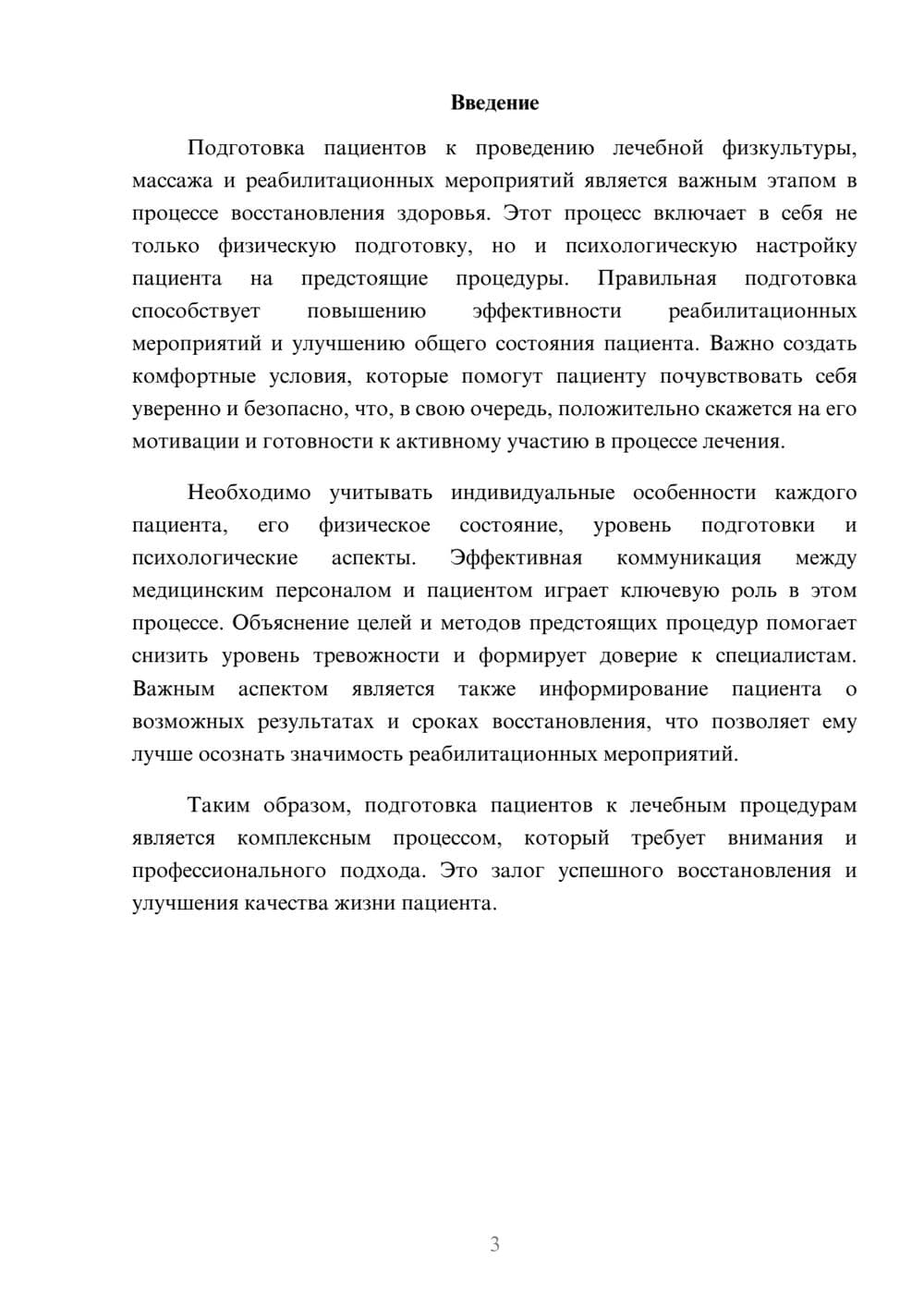 Введение

Подготовка пациентов к проведению лечебной физкультуры, массажа и реабилитационных мероприятий является важным этапом в процессе восстановления здоровья. Этот процесс включает в себя не только физическую подготовку, но и психологическую настройку пациента на предстоящие процедуры. Правильная подготовка способствует повышению эффективности реабилитационных мероприятий и улучшению общего состояния пациента. Важно создать комфортные условия, которые помогут пациенту почувствовать себя уверенно и безопасно, что, в свою очередь, положительно скажется на его мотивации и готовности к активному участию в процессе лечения.

Необходимо учитывать индивидуальные особенности каждого пациента, его физическое состояние, уровень подготовки и психологические аспекты. Эффективная коммуникация между медицинским персоналом и пациентом играет ключевую роль в этом процессе. Объяснение целей и методов предстоящих процедур помогает снизить уровень тревожности и формирует доверие к специалистам. Важным аспектом является также информирование пациента о возможных результатах и сроках восстановления, что позволяет ему лучше осознать значимость реабилитационных мероприятий.

Таким образом, подготовка пациентов к лечебным процедурам является комплексным процессом, который требует внимания и профессионального подхода. Это залог успешного восстановления и улучшения качества жизни пациента.

3